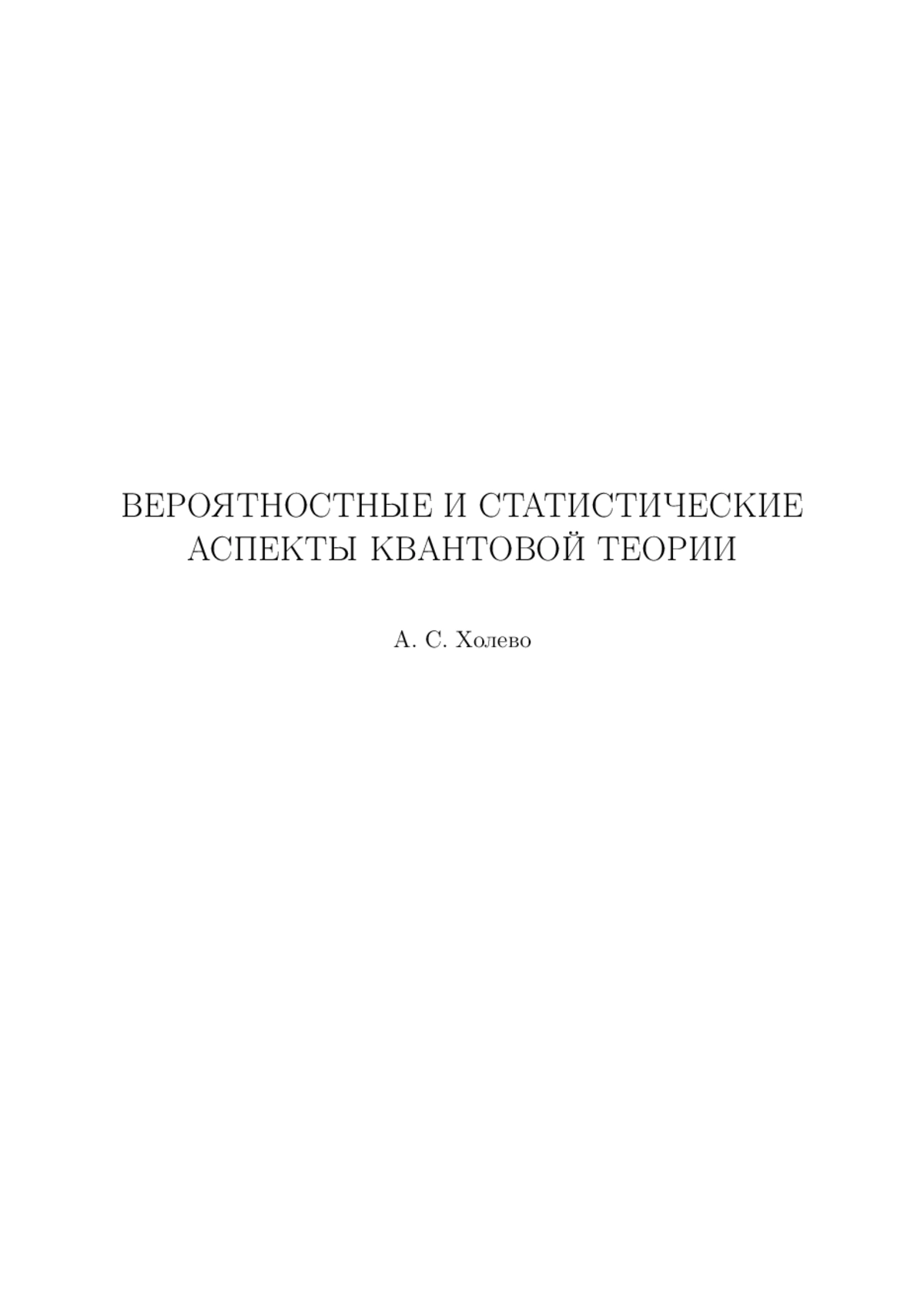 ВЕРОЯТНОСТНЫЕ И СТАТИСТИЧЕСКИЕ АСПЕКТЫ КВАНТОВОЙ ТЕОРИИ

А. С. Холево